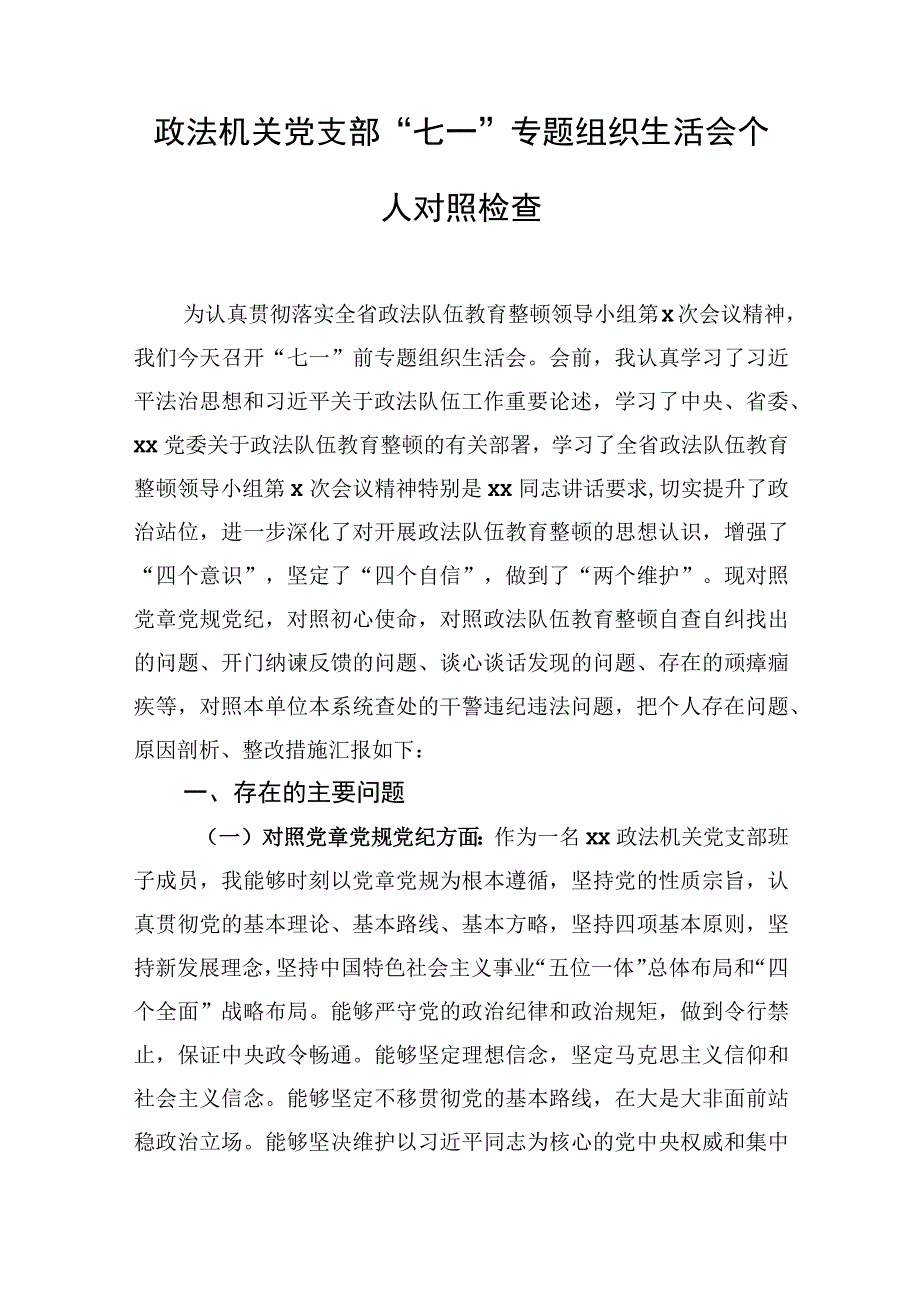 政法机关党支部“七一”专题组织生活会个人对照检查

为认真贯彻落实全省政法队伍教育整顿领导小组第x次会议精神，我们今天召开“七一”前专题组织生活会。会前，我认真学习了习近平法治思想和习近平关于政法队伍工作重要论述，学习了中央、省委、xx党委关于政法队伍教育整顿的有关部署，学习了全省政法队伍教育整顿领导小组第x次会议精神特别是xx同志讲话要求,切实提升了政治站位，进一步深化了对开展政法队伍教育整顿的思想认识，增强了“四个意识”，坚定了“四个自信”，做到了“两个维护”。现对照党章党规党纪，对照初心使命，对照政法队伍教育整顿自查自纠找出的问题、开门纳谏反馈的问题、谈心谈话发现的问题、存在的顽瘴痼疾等，对照本单位本系统查处的干警违纪违法问题，把个人存在问题、原因剖析、整改措施汇报如下：

一、存在的主要问题

（一）对照党章党规党纪方面：作为一名xx政法机关党支部班子成员，我能够时刻以党章党规为根本遵循，坚持党的性质宗旨，认真贯彻党的基本理论、基本路线、基本方略，坚持四项基本原则，坚持新发展理念，坚持中国特色社会主义事业“五位一体”总体布局和“四个全面”战略布局。能够严守党的政治纪律和政治规矩，做到令行禁止，保证中央政令畅通。能够坚定理想信念，坚定马克思主义信仰和社会主义信念。能够坚定不移贯彻党的基本路线，在大是大非面前站稳政治立场。能够坚决维护以习近平同志为核心的党中央权威和集中